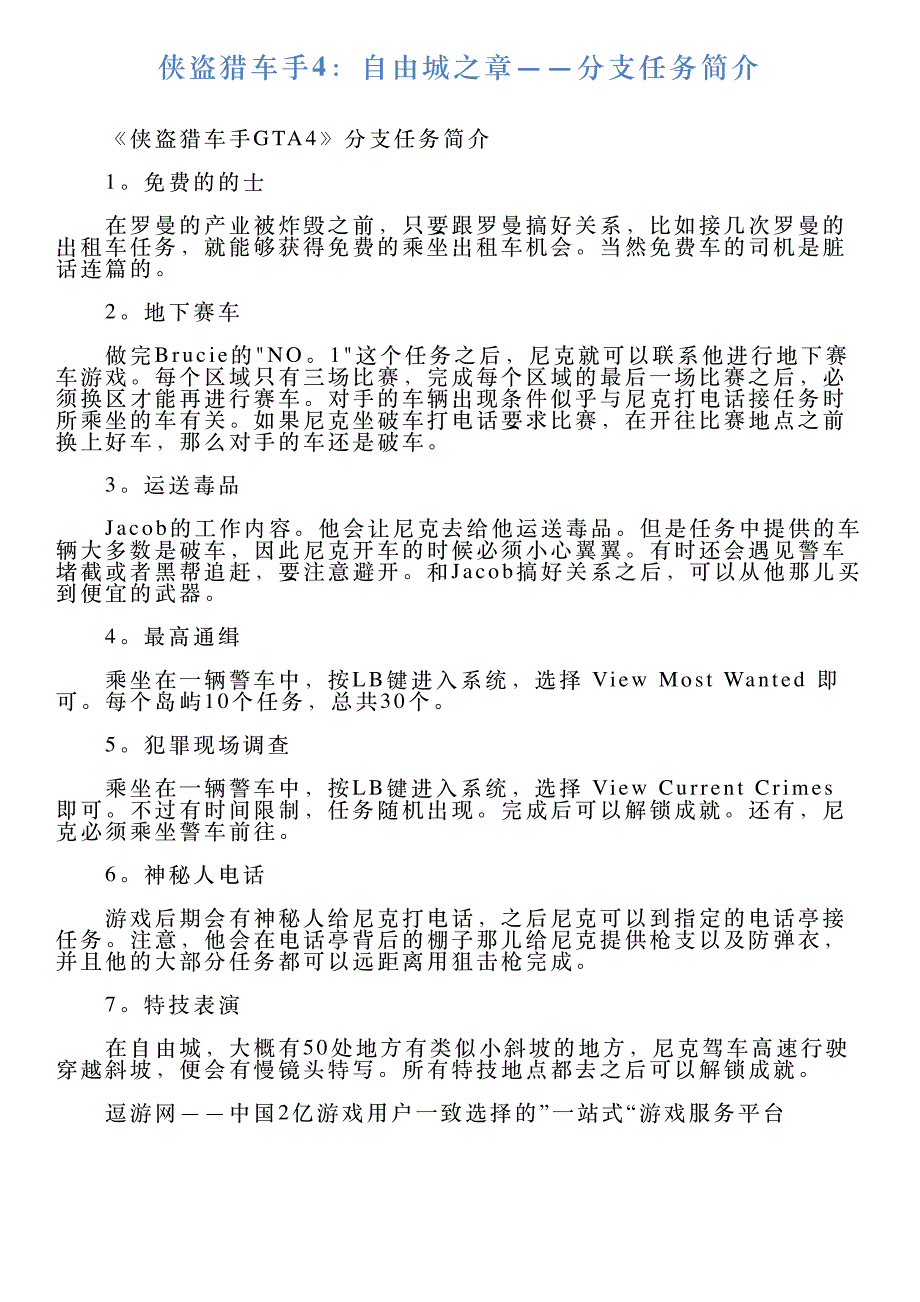 侠盗猎车手4：自由城之章——分支任务简介

《侠盗猎车手GTA4》分支任务简介

1。免费的的士

在罗曼的产业被炸毁之前，只要跟罗曼搞好关系，比如接几次罗曼的出租车任务，就能够获得免费的乘坐出租车机会。当然免费车的司机是脏话连篇的。

2。地下赛车

做完Brucie的"NO。1"这个任务之后，尼克就可以联系他进行地下赛车游戏。每个区域只有三场比赛，完成每个区域的最后一场比赛之后，必须换区才能再进行赛车。对手的车辆出现条件似乎与尼克打电话接任务时所乘坐的车有关。如果尼克坐破车打电话要求比赛，在开往比赛地点之前换上好车，那么对手的车还是破车。

3。运送毒品

Jacob的工作内容。他会让尼克去给他运送毒品。但是任务中提供的车辆大多数是破车，因此尼克开车的时候必须小心翼翼。有时还会遇见警车堵截或者黑帮追赶，要注意避开。和Jacob搞好关系之后，可以从他那儿买到便宜的武器。

4。最高通缉

乘坐在一辆警车中，按LB键进入系统，选择 View Most Wanted 即可。每个岛屿10个任务，总共30个。

5。犯罪现场调查

乘坐在一辆警车中，按LB键进入系统，选择 View Current Crimes 即可。不过有时间限制，任务随机出现。完成后可以解锁成就。还有，尼克必须乘坐警车前往。

6。神秘人电话

游戏后期会有神秘人给尼克打电话，之后尼克可以到指定的电话亭接任务。注意，他会在电话亭背后的棚子那儿给尼克提供枪支以及防弹衣，并且他的大部分任务都可以远距离用狙击枪完成。

7。特技表演

在自由城，大概有50处地方有类似小斜坡的地方，尼克驾车高速行驶穿越斜坡，便会有慢镜头特写。所有特技地点都去之后可以解锁成就。

逗游网——中国2亿游戏用户一致选择的”一站式“游戏服务平台